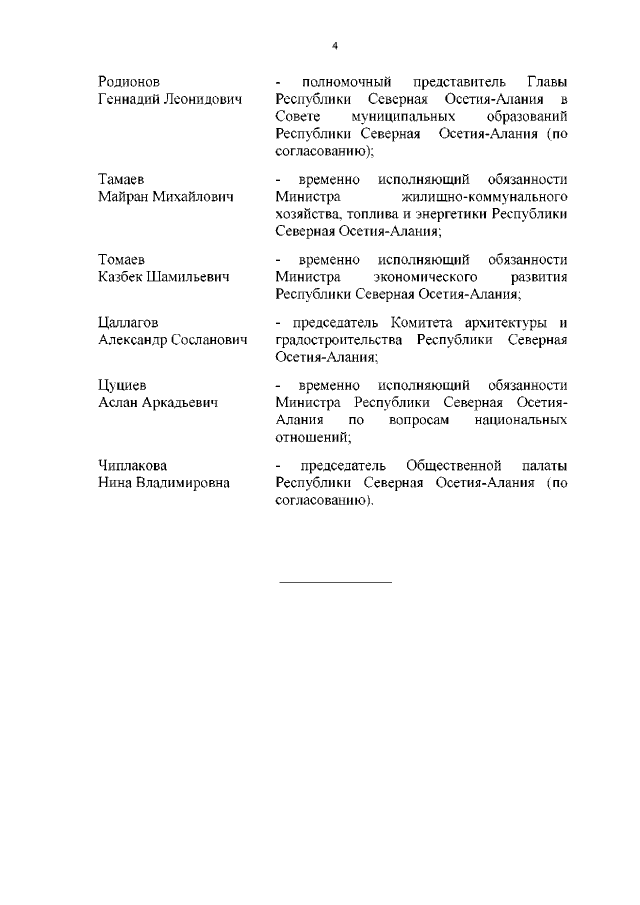 4

Родионов Геннадий Леонидович - полномочный представитель Главы Республики Северная Осетия-Алания в Совете муниципальных образований Республики Северная Осетия-Алания (по согласованию);

Тамаев Майран Михайлович - временно исполняющий обязанности Министра жилищно-коммунального хозяйства, топлива и энергетики Республики Северная Осетия-Алания;

Томаев Казбек Шамильевич - временно исполняющий обязанности Министра экономического развития Республики Северная Осетия-Алания;

Цаллагов Александр Сосланович - председатель Комитета архитектуры и градостроительства Республики Северная Осетия-Алания;

Цуциев Аслан Аркадьевич - временно исполняющий обязанности Министра Республики Северная Осетия-Алания по вопросам национальных отношений;

Чиплакова Нина Владимировна - председатель Общественной палаты Республики Северная Осетия-Алания (по согласованию).